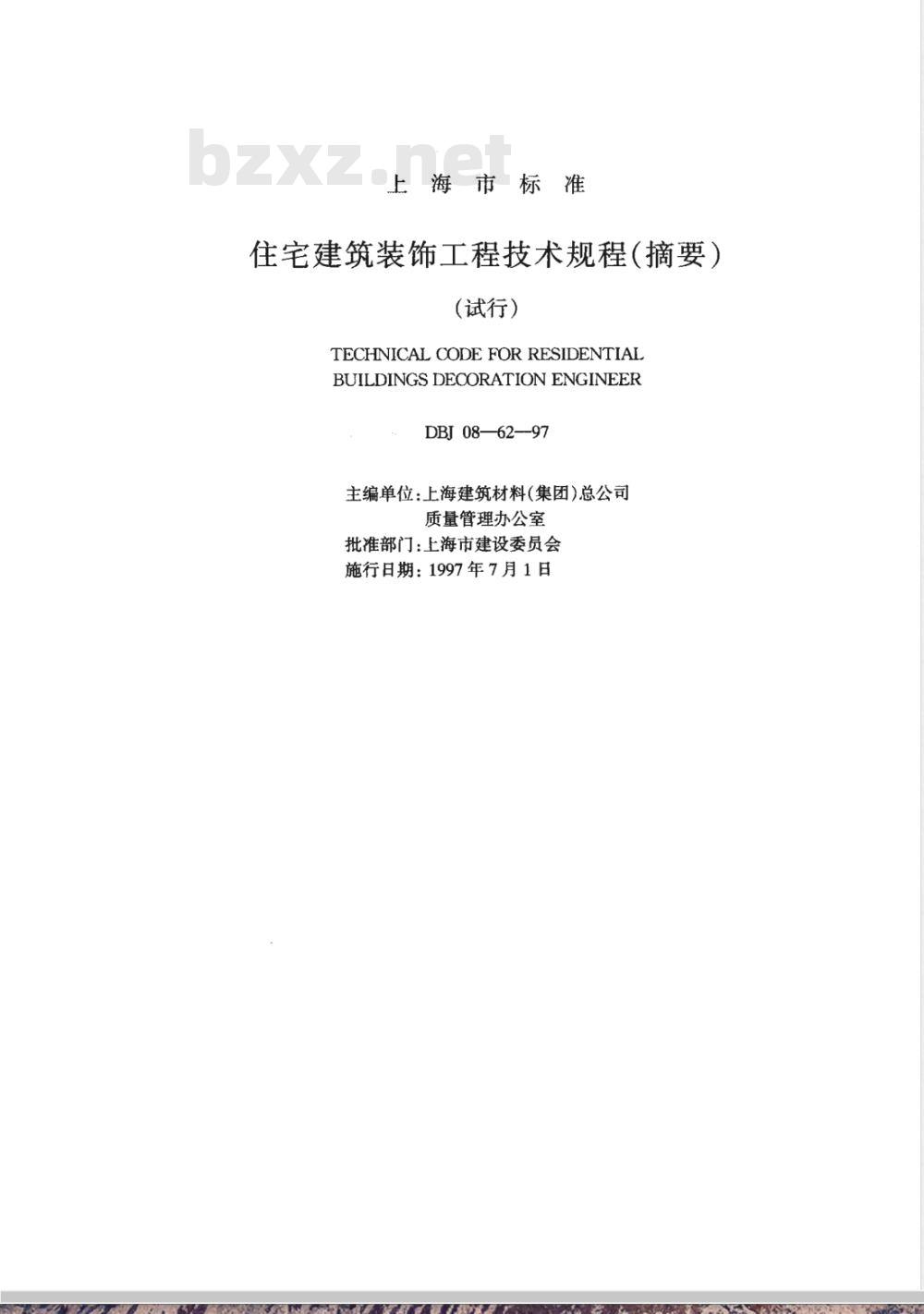 上海市标准

住宅建筑装饰工程技术规程(摘要)

(试行)

TECHNICAL CODE FOR RESIDENTIAL
BUILDINGS DECORATION ENGINEER

DBJ 08—62—97

主编单位:上海建筑材料(集团)总公司
质量管理办公室
批准部门:上海市建设委员会
施行日期:1997年7月1日

bzxz.net